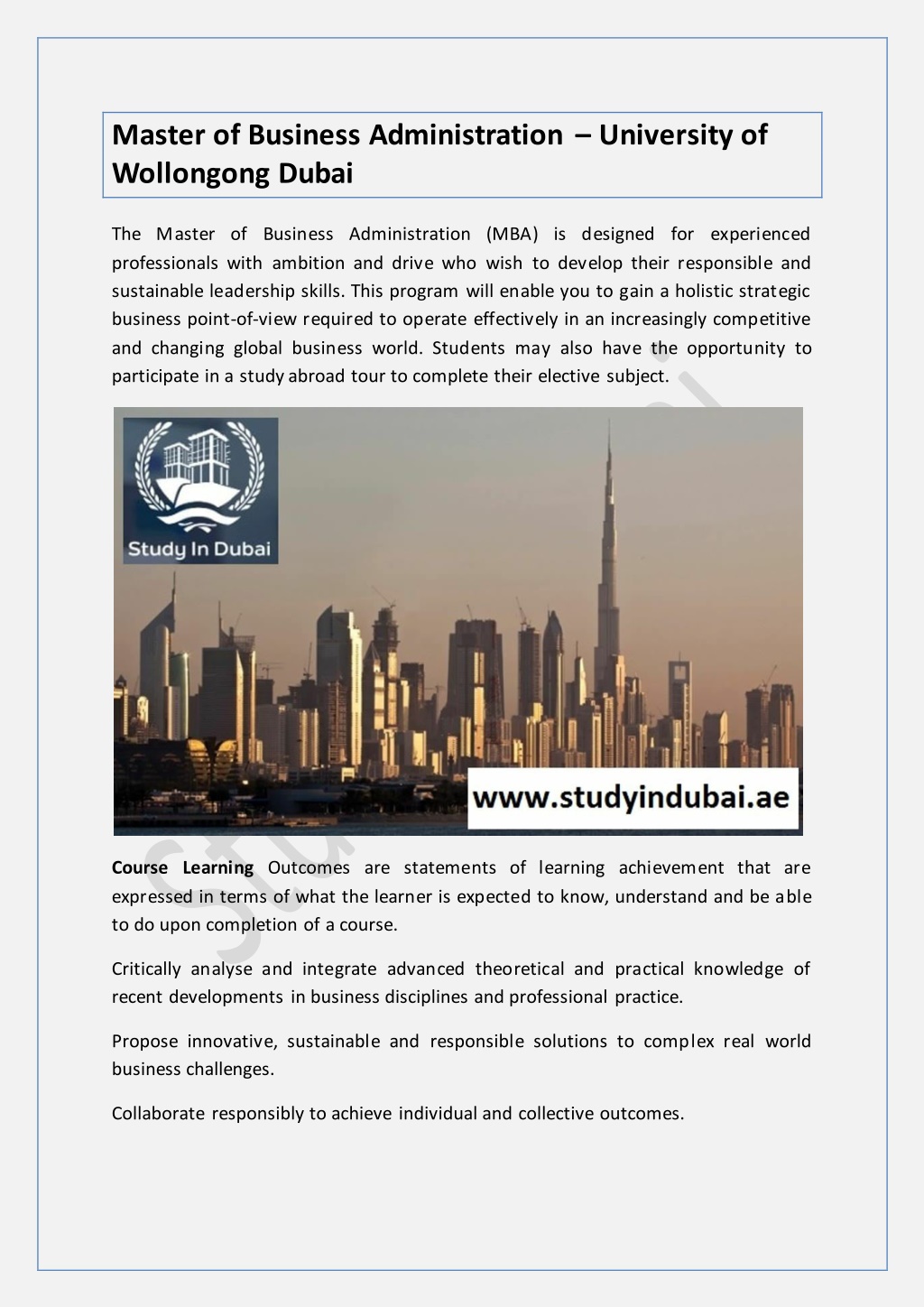 Master of Business Administration – University of Wollongong Dubai

The Master of Business Administration (MBA) is designed for experienced professionals with ambition and drive who wish to develop their responsible and sustainable leadership skills. This program will enable you to gain a holistic strategic business point-of-view required to operate effectively in an increasingly competitive and changing global business world. Students may also have the opportunity to participate in a study abroad tour to complete their elective subject.

Study In Dubai

www.studyindubai.ae

Course Learning Outcomes are statements of learning achievement that are expressed in terms of what the learner is expected to know, understand and be able to do upon completion of a course.

Critically analyse and integrate advanced theoretical and practical knowledge of recent developments in business disciplines and professional practice.

Propose innovative, sustainable and responsible solutions to complex real world business challenges.

Collaborate responsibly to achieve individual and collective outcomes.